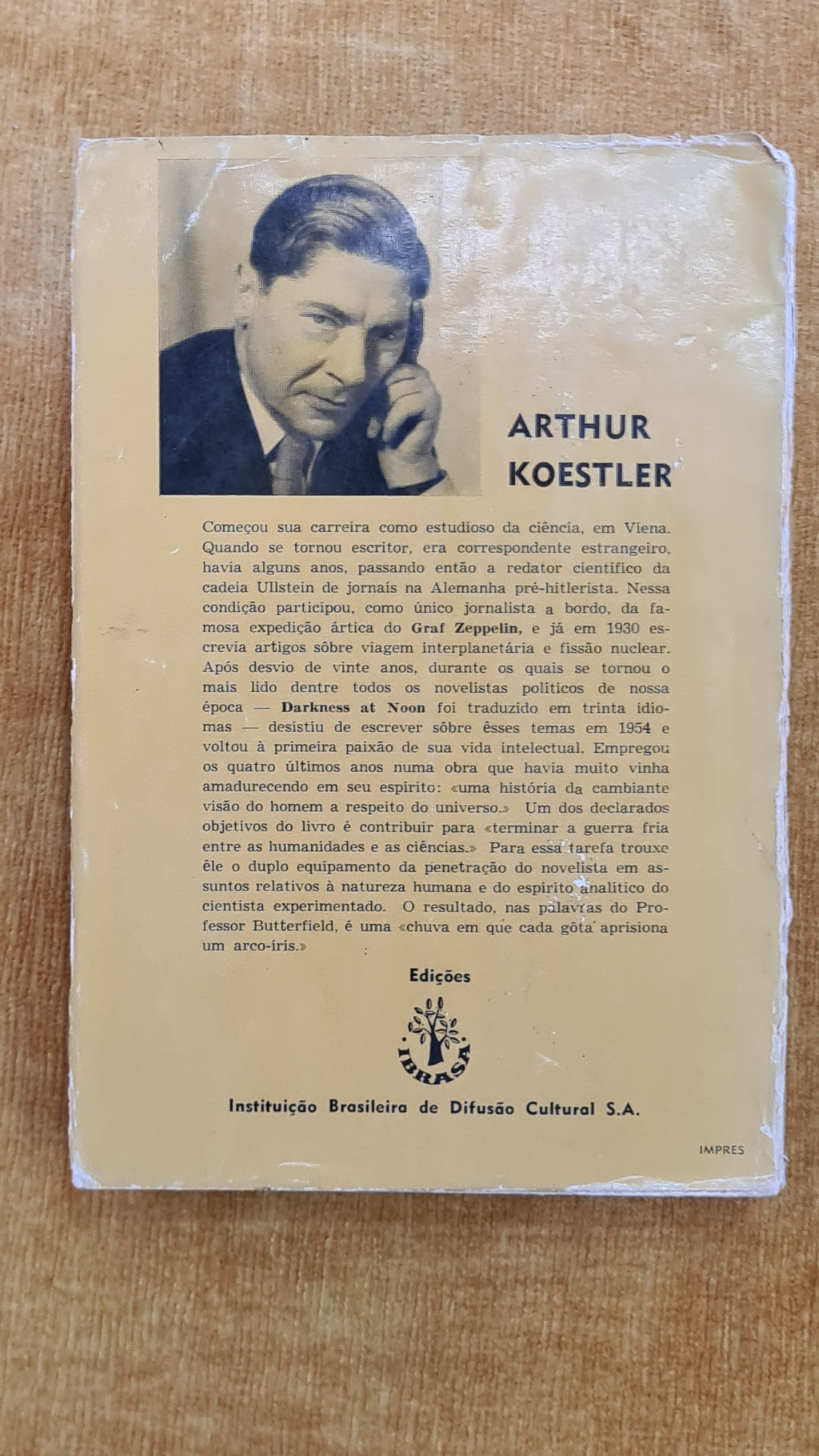 ARTHUR
KOESTLER

Começou sua carreira como estudioso da ciência, em Viena. Quando se tornou escritor, era correspondente estrangeiro, havia alguns anos, passando então a redator científico da cadeia Ullstein de jornais na Alemanha pré-hitlerista. Nessa condição participou, como único jornalista a bordo, da famosa expedição ártica do Graf Zeppelin, e já em 1930 escrevia artigos sôbre viagem interplanetária e fissão nuclear. Após desvio de vinte anos, durante os quais se tornou o mais lido dentre todos os novelistas políticos de nossa época — Darkness at Noon foi traduzido em trinta idiomas — desistiu de escrever sôbre êsses temas em 1954 e voltou à primeira paixão de sua vida intelectual. Empregou os quatro últimos anos numa obra que havia muito vinha amadurecendo em seu espírito: «uma história da cambiante visão do homem a respeito do universo.» Um dos declarados objetivos do livro é contribuir para «terminar a guerra fria entre as humanidades e as ciências.» Para essa tarefa trouxe êle o duplo equipamento da penetração do novelista em assuntos relativos à natureza humana e do espírito analítico do cientista experimentado. O resultado, nas palavras do Professor Butterfield, é uma «chuva em que cada gôta aprisiona um arco-íris.»

Edições

IBRASA

Instituição Brasileira de Difusão Cultural S.A.

IMPRES